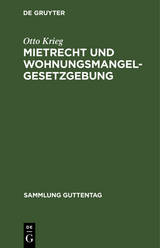 DE GRUYTER

Otto Krieg

MIETRECHT UND WOHNUNGSMANGEL-GESETZGEBUNG

SAMMLUNG GUTTENTAG

DE

G